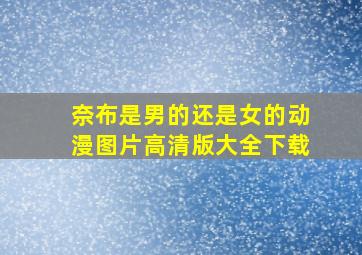 奈布是男的还是女的动漫图片高清版大全下载